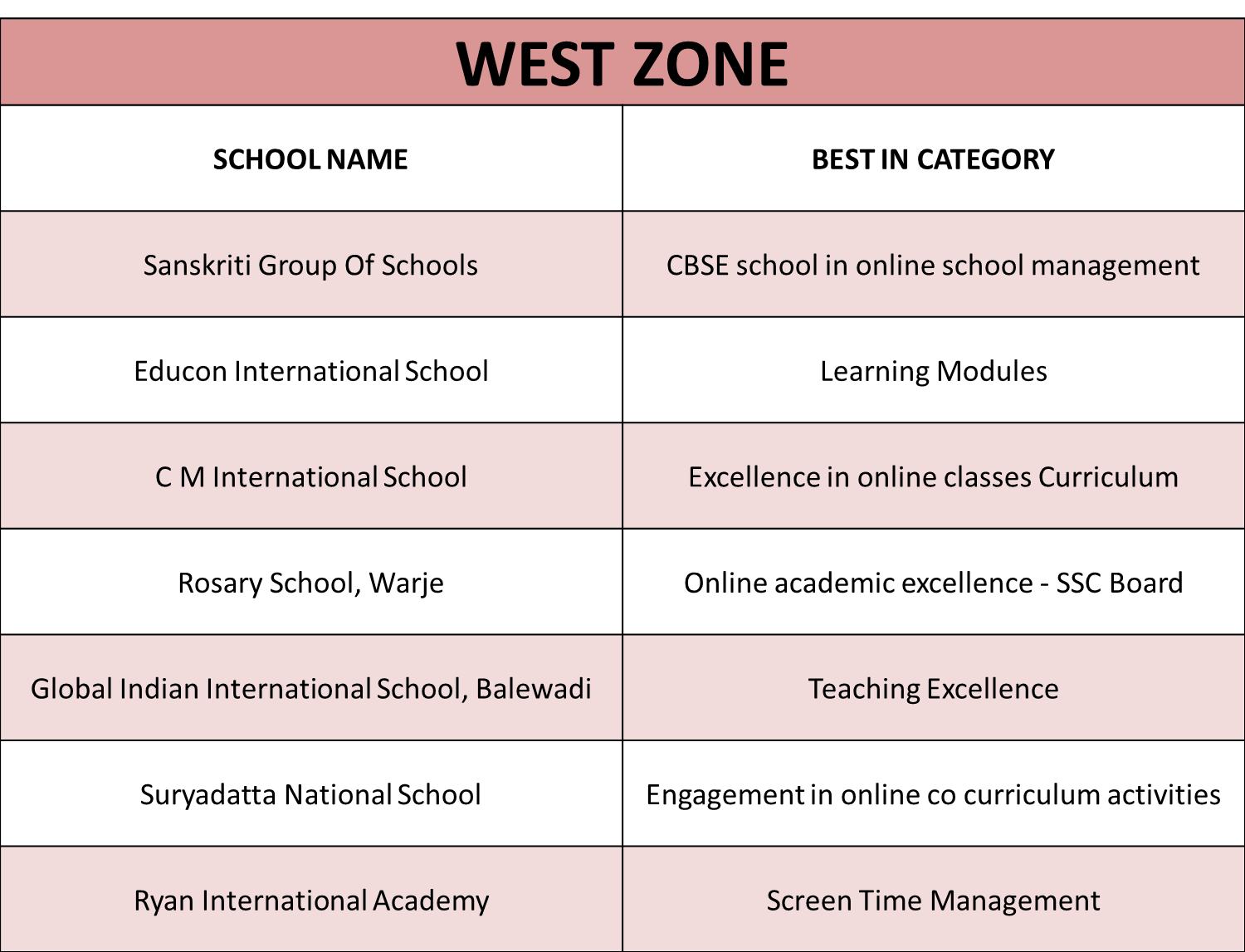 WEST ZONE

| SCHOOL NAME | BEST IN CATEGORY |
|---|---|
| Sanskriti Group Of Schools | CBSE school in online school management |
| Educon International School | Learning Modules |
| C M International School | Excellence in online classes Curriculum |
| Rosary School, Warje | Online academic excellence - SSC Board |
| Global Indian International School, Balewadi | Teaching Excellence |
| Suryadatta National School | Engagement in online co curriculum activities |
| Ryan International Academy | Screen Time Management |